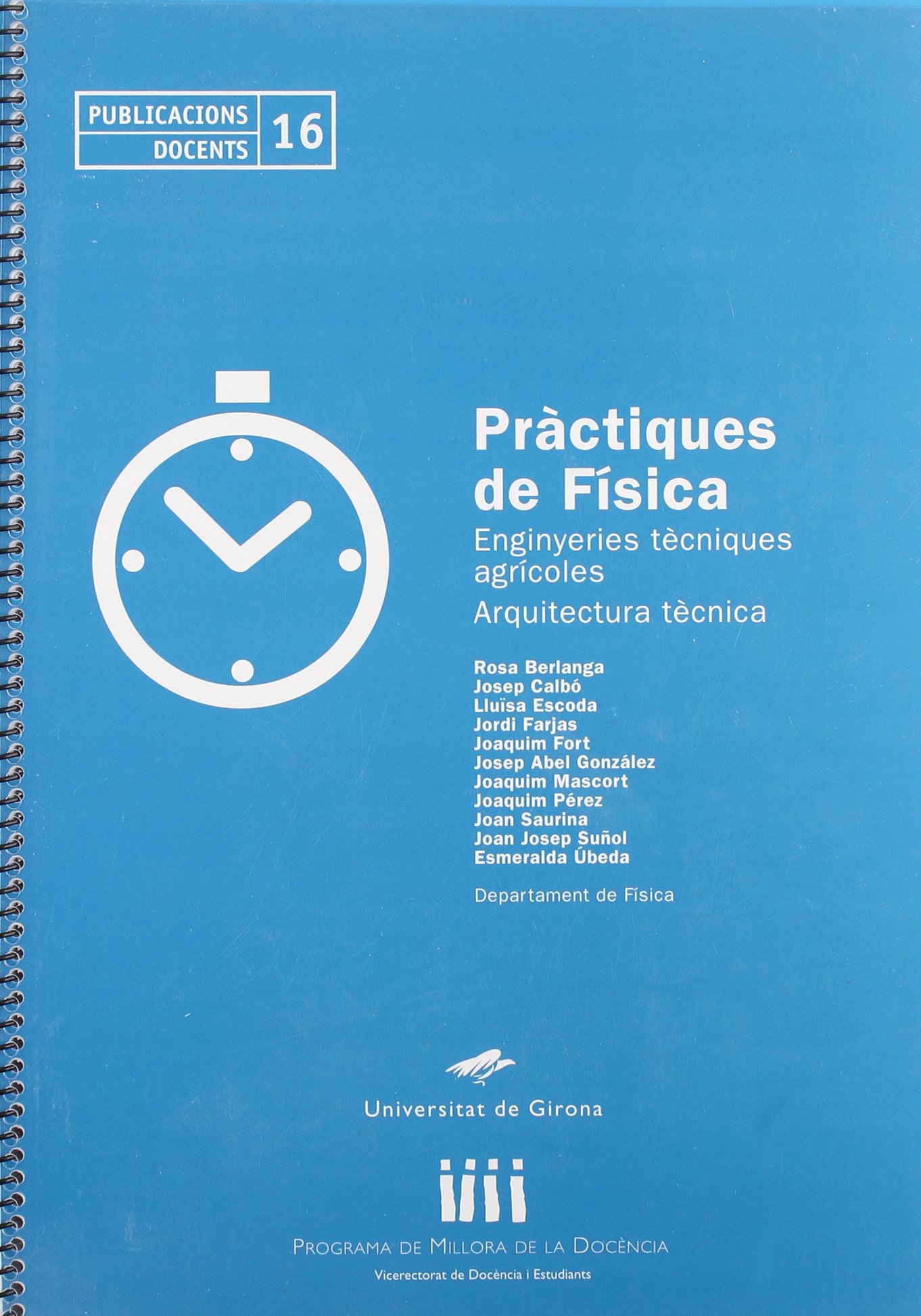 PUBLICACIONS DOCENTS 16

Pràctiques de Física

Enginyeries tècniques agrícoles

Arquitectura tècnica

Rosa Berlanga
Josep Calbó
Lluïsa Escoda
Jordi Farjas
Joaquim Fort
Josep Abel González
Joaquim Mascort
Joaquim Pérez
Joan Saurina
Joan Josep Suñol
Esmeralda Úbeda

Departament de Física

Universitat de Girona

PROGRAMA DE MILLORA DE LA DOCÈNCIA

Vicerectorat de Docència i Estudiants